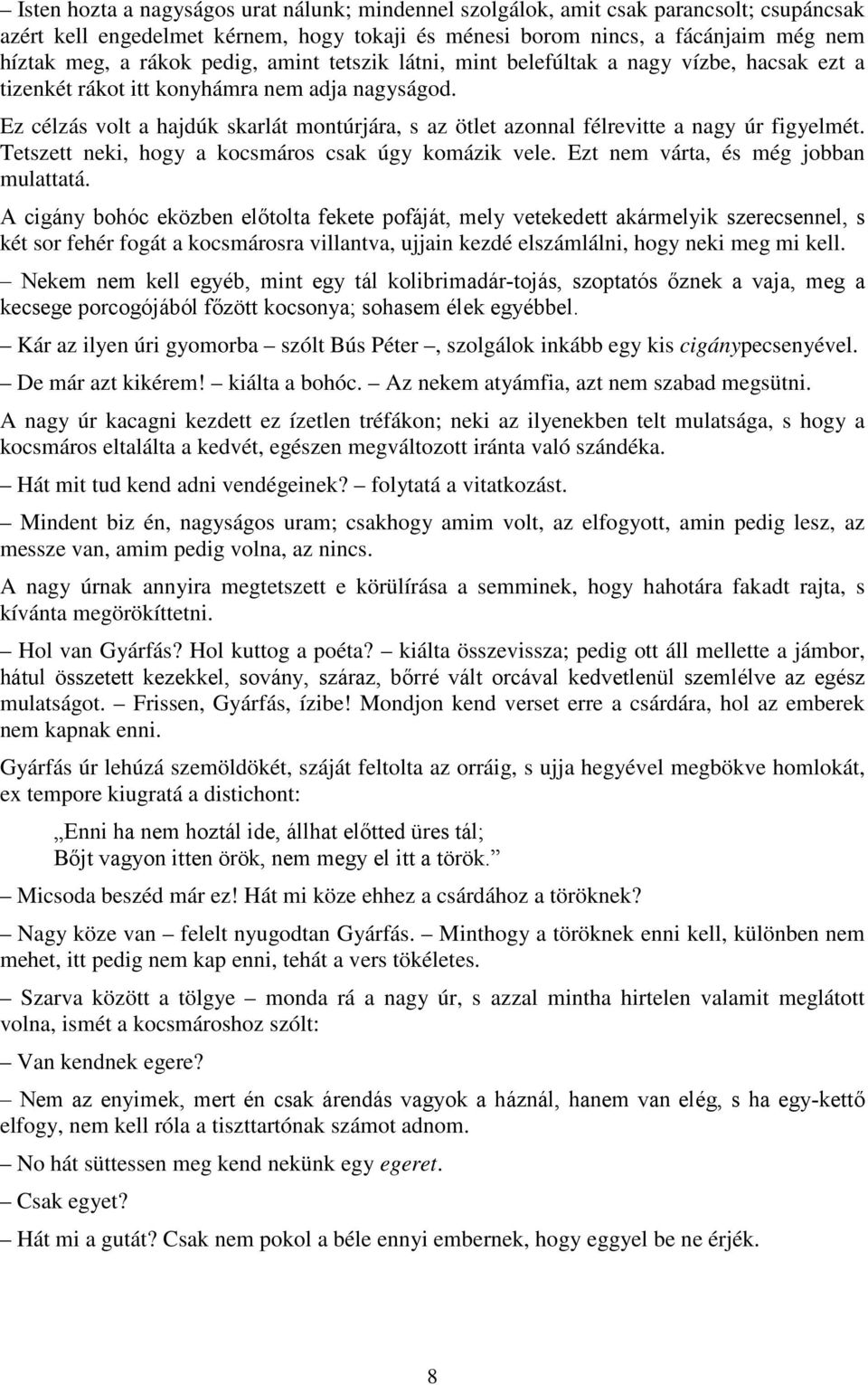 – Isten hozta a nagyságos urat nálunk; mindennel szolgálok, amit csak parancsolt; csupáncsak azért kell engedelmet kérnem, hogy tokaji és ménesi borom nincs, a fácánjaim még nem híztak meg, a rákok pedig, amint tetszik látni, mint belefúltak a nagy vízbe, hacsak ezt a tizenkét rákot itt konyhámra nem adja nagyságod.

Ez célzás volt a hajdúk skarlát montúrjára, s az ötlet azonnal félrevitte a nagy úr figyelmét. Tetszett neki, hogy a kocsmáros csak úgy komázik vele. Ezt nem várta, és még jobban mulattatá.

A cigány bohóc eközben előtolta fekete pofáját, mely vetekedett akármelyik szerecsennel, s két sor fehér fogát a kocsmárosra villantva, ujjain kezdé elszámlálni, hogy neki meg mi kell.

– Nekem nem kell egyéb, mint egy tál kolibrimadár-tojás, szoptatós őznek a vaja, meg a kecsege porcogójából főzött kocsonya; sohasem élek egyébbel.

– Kár az ilyen úri gyomorba – szólt Bús Péter –, szolgálok inkább egy kis cigánypecsenyével.

– De már azt kikérem! – kiálta a bohóc. – Az nekem atyámfia, azt nem szabad megsütni.

A nagy úr kacagni kezdett ez ízetlen tréfákon; neki az ilyenekben telt mulatsága, s hogy a kocsmáros eltalálta a kedvét, egészen megváltozott iránta való szándéka.

– Hát mit tud kend adni vendégeinek? – folytatá a vitatkozást.

– Mindent biz én, nagyságos uram; csakhogy amim volt, az elfogyott, amin pedig lesz, az messze van, amim pedig volna, az nincs.

A nagy úrnak annyira megtetszett e körülírása a semminek, hogy hahotára fakadt rajta, s kívánta megörökíttetni.

– Hol van Gyárfás? Hol kuttog a poéta? – kiálta összevissza; pedig ott áll mellette a jámbor, hátul összetett kezekkel, sovány, száraz, bőrré vált orcával kedvetlenül szemlélve az egész mulatságot. – Frissen, Gyárfás, ízibe! Mondjon kend verset erre a csárdára, hol az emberek nem kapnak enni.

Gyárfás úr lehúzá szemöldökét, száját feltolta az orráig, s ujja hegyével megbökve homlokát, ex tempore kiugratá a distichont:

„Enni ha nem hoztál ide, állhat előtted üres tál;
Bőjt vagyon itten örök, nem megy el itt a török.”

– Micsoda beszéd már ez! Hát mi köze ehhez a csárdához a töröknek?

– Nagy köze van – felelt nyugodtan Gyárfás. – Minthogy a töröknek enni kell, különben nem mehet, itt pedig nem kap enni, tehát a vers tökéletes.

– Szarva között a tölgye – monda rá a nagy úr, s azzal mintha hirtelen valamit meglátott volna, ismét a kocsmároshoz szólt:

– Van kendnek egere?

– Nem az enyimek, mert én csak árendás vagyok a háznál, hanem van elég, s ha egy-kettő elfogy, nem kell róla a tiszttartónak számot adnom.

– No hát süttessen kend nekünk egy egeret.

– Csak egyet?

– Hát mi a gutát? Csak nem pokol a béle ennyi embernek, hogy eggyel be ne érjék.

8